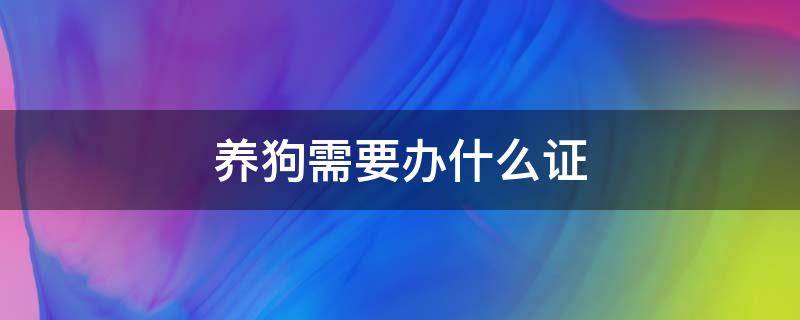 养狗需要办什么证